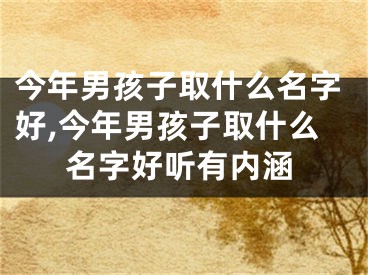 今年男孩子取什么名字好,今年男孩子取什么名字好听有内涵